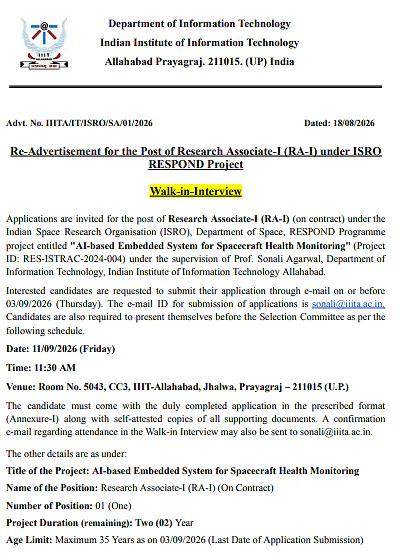 IIIT

Department of Information Technology
Indian Institute of Information Technology
Allahabad Prayagraj. 211015. (UP) India

Advt. No. IIITA/IT/ISRO/SA/01/2026

Dated: 18/08/2026

Re-Advertisement for the Post of Research Associate-I (RA-I) under ISRO RESPOND Project

Walk-in-Interview

Applications are invited for the post of Research Associate-I (RA-I) (on contract) under the Indian Space Research Organisation (ISRO), Department of Space, RESPOND Programme project entitled "AI-based Embedded System for Spacecraft Health Monitoring" (Project ID: RES-ISTRAC-2024-004) under the supervision of Prof. Sonali Agarwal, Department of Information Technology, Indian Institute of Information Technology Allahabad.

Interested candidates are requested to submit their application through e-mail on or before 03/09/2026 (Thursday). The e-mail ID for submission of applications is sonali@iiita.ac.in. Candidates are also required to present themselves before the Selection Committee as per the following schedule.

Date: 11/09/2026 (Friday)

Time: 11:30 AM

Venue: Room No. 5043, CC3, IIIT-Allahabad, Jhalwa, Prayagraj – 211015 (U.P.)

The candidate must come with the duly completed application in the prescribed format (Annexure-I) along with self-attested copies of all supporting documents. A confirmation e-mail regarding attendance in the Walk-in Interview may also be sent to sonali@iiita.ac.in.

The other details are as under:

Title of the Project: AI-based Embedded System for Spacecraft Health Monitoring

Name of the Position: Research Associate-I (RA-I) (On Contract)

Number of Position: 01 (One)

Project Duration (remaining): Two (02) Year

Age Limit: Maximum 35 Years as on 03/09/2026 (Last Date of Application Submission)